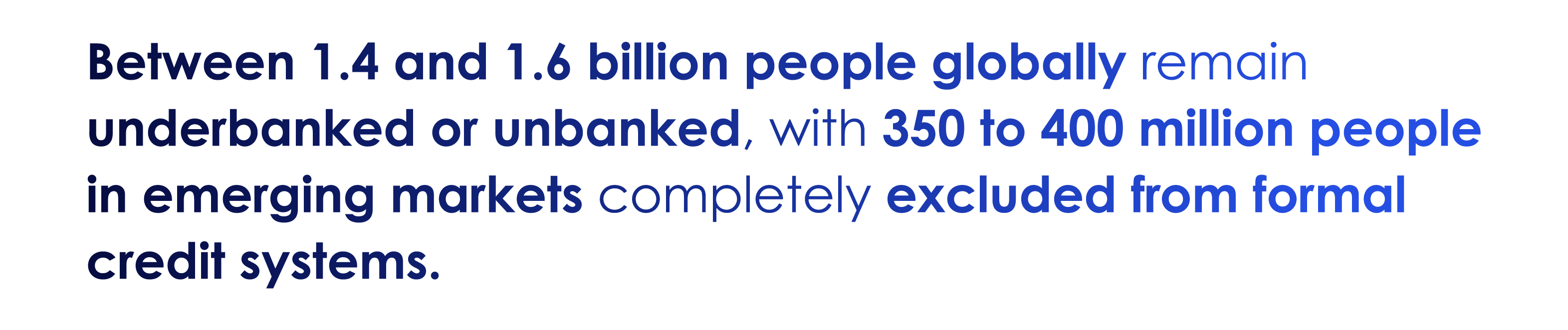 Between 1.4 and 1.6 billion people globally remain underbanked or unbanked, with 350 to 400 million people in emerging markets completely excluded from formal credit systems.